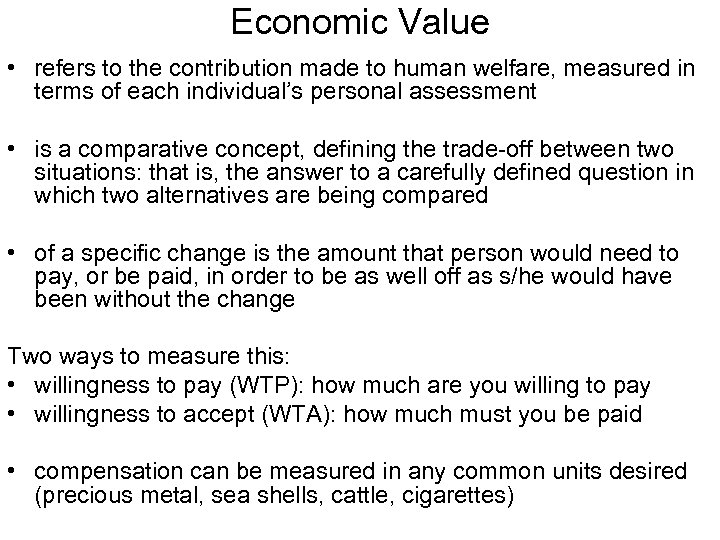 Economic Value

• refers to the contribution made to human welfare, measured in terms of each individual's personal assessment

• is a comparative concept, defining the trade-off between two situations: that is, the answer to a carefully defined question in which two alternatives are being compared

• of a specific change is the amount that person would need to pay, or be paid, in order to be as well off as s/he would have been without the change

Two ways to measure this:
• willingness to pay (WTP): how much are you willing to pay
• willingness to accept (WTA): how much must you be paid

• compensation can be measured in any common units desired (precious metal, sea shells, cattle, cigarettes)